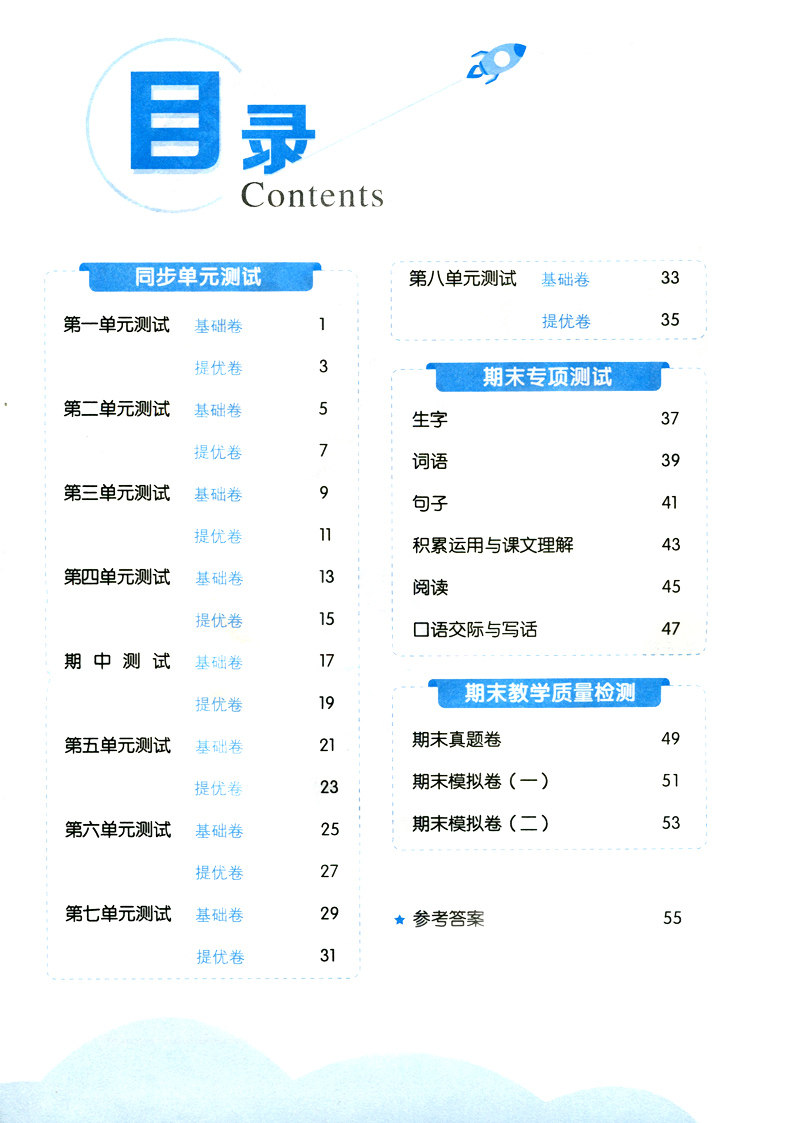 目录
Contents

同步单元测试

第一单元测试 基础卷 1
提优卷 3
第二单元测试 基础卷 5
提优卷 7
第三单元测试 基础卷 9
提优卷 11
第四单元测试 基础卷 13
提优卷 15
期中测试 基础卷 17
提优卷 19
第五单元测试 基础卷 21
提优卷 23
第六单元测试 基础卷 25
提优卷 27
第七单元测试 基础卷 29
提优卷 31

第八单元测试 基础卷 33
提优卷 35

期末专项测试

生字 37
词语 39
句子 41
积累运用与课文理解 43
阅读 45
口语交际与写话 47

期末教学质量检测

期末真题卷 49
期末模拟卷（一） 51
期末模拟卷（二） 53

★ 参考答案 55